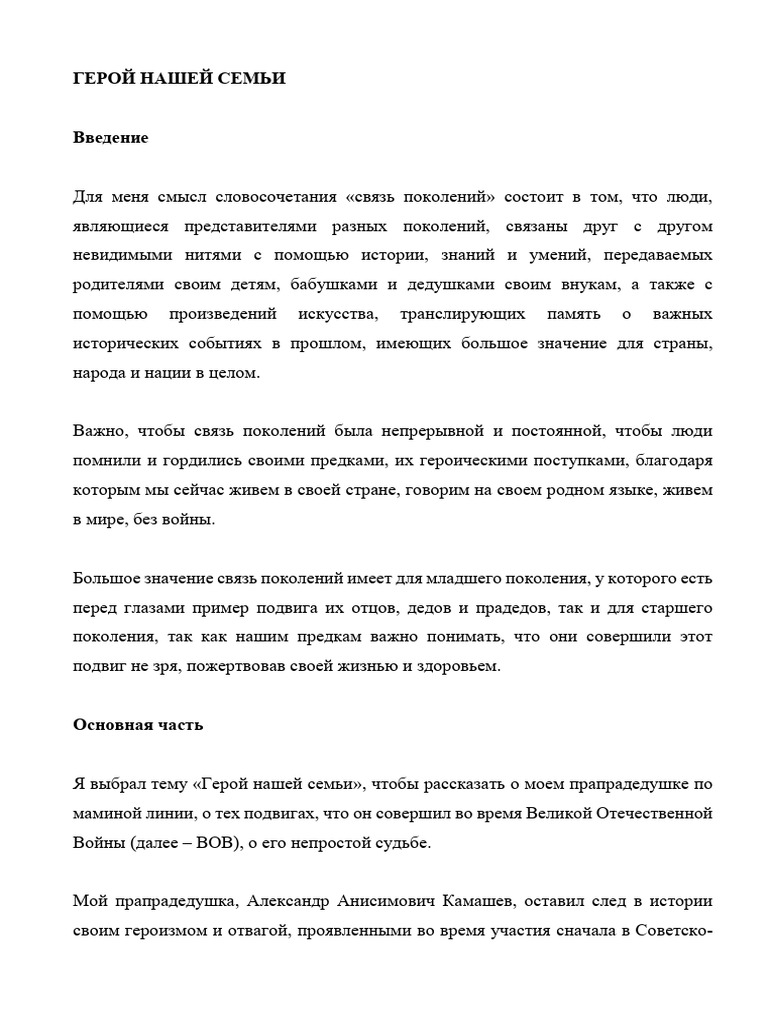 ГЕРОЙ НАШЕЙ СЕМЬИ

Введение

Для меня смысл словосочетания «связь поколений» состоит в том, что люди, являющиеся представителями разных поколений, связаны друг с другом невидимыми нитями с помощью истории, знаний и умений, передаваемых родителями своим детям, бабушками и дедушками своим внукам, а также с помощью произведений искусства, транслирующих память о важных исторических событиях в прошлом, имеющих большое значение для страны, народа и нации в целом.

Важно, чтобы связь поколений была непрерывной и постоянной, чтобы люди помнили и гордились своими предками, их героическими поступками, благодаря которым мы сейчас живем в своей стране, говорим на своем родном языке, живем в мире, без войны.

Большое значение связь поколений имеет для младшего поколения, у которого есть перед глазами пример подвига их отцов, дедов и прадедов, так и для старшего поколения, так как нашим предкам важно понимать, что они совершили этот подвиг не зря, пожертвовав своей жизнью и здоровьем.

Основная часть

Я выбрал тему «Герой нашей семьи», чтобы рассказать о моем прапрадедушке по маминой линии, о тех подвигах, что он совершил во время Великой Отечественной Войны (далее – ВОВ), о его непростой судьбе.

Мой прапрадедушка, Александр Анисимович Камашев, оставил след в истории своим героизмом и отвагой, проявленными во время участия сначала в Советско-